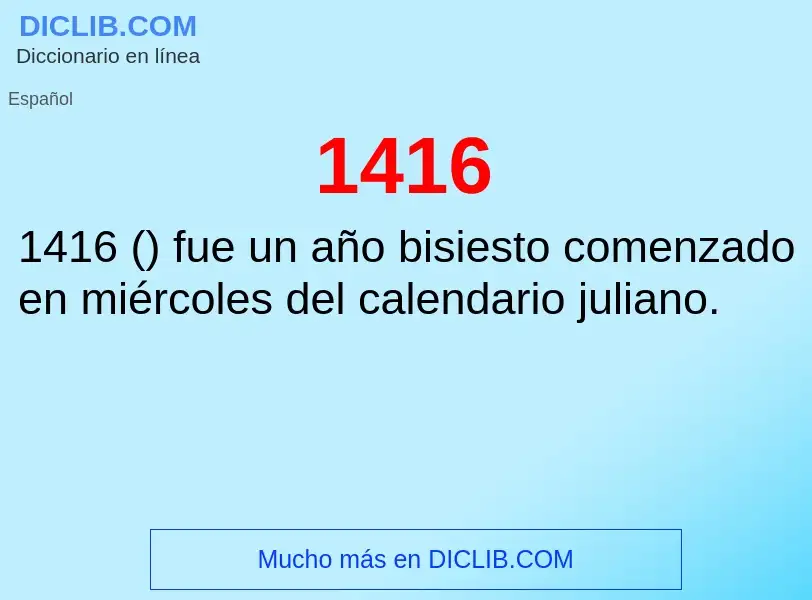 DICLIB.COM
Diccionario en línea

Español

1416

1416 () fue un año bisiesto comenzado en miércoles del calendario juliano.

Mucho más en DICLIB.COM